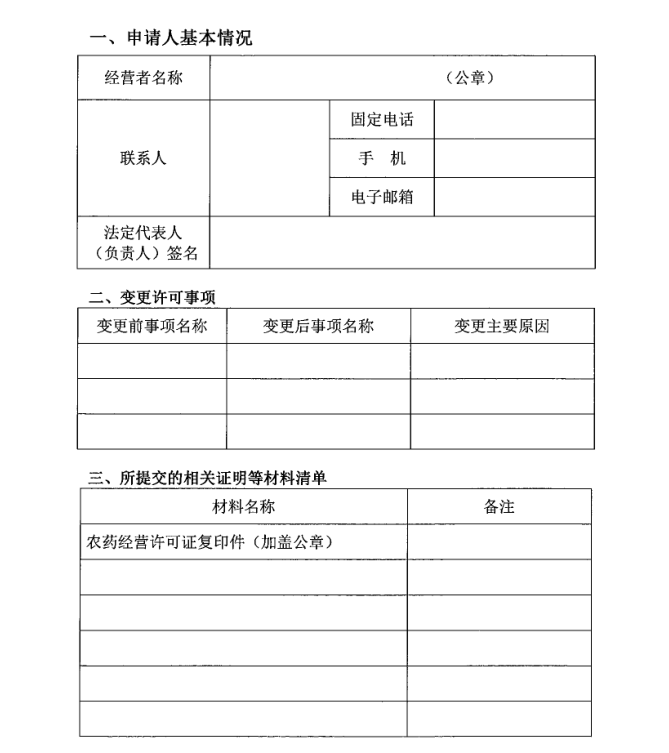 一、申请人基本情况

| 经营者名称 | （公章） | | |
|---|---|---|---|
| 联系人 | | 固定电话 | |
| | | 手　机 | |
| | | 电子邮箱 | |
| 法定代表人（负责人）签名 | | | |

二、变更许可事项

| 变更前事项名称 | 变更后事项名称 | 变更主要原因 |
|---|---|---|
| | | |
| | | |
| | | |

三、所提交的相关证明等材料清单

| 材料名称 | 备注 |
|---|---|
| 农药经营许可证复印件（加盖公章） | |
| | |
| | |
| | |
| | |
| | |